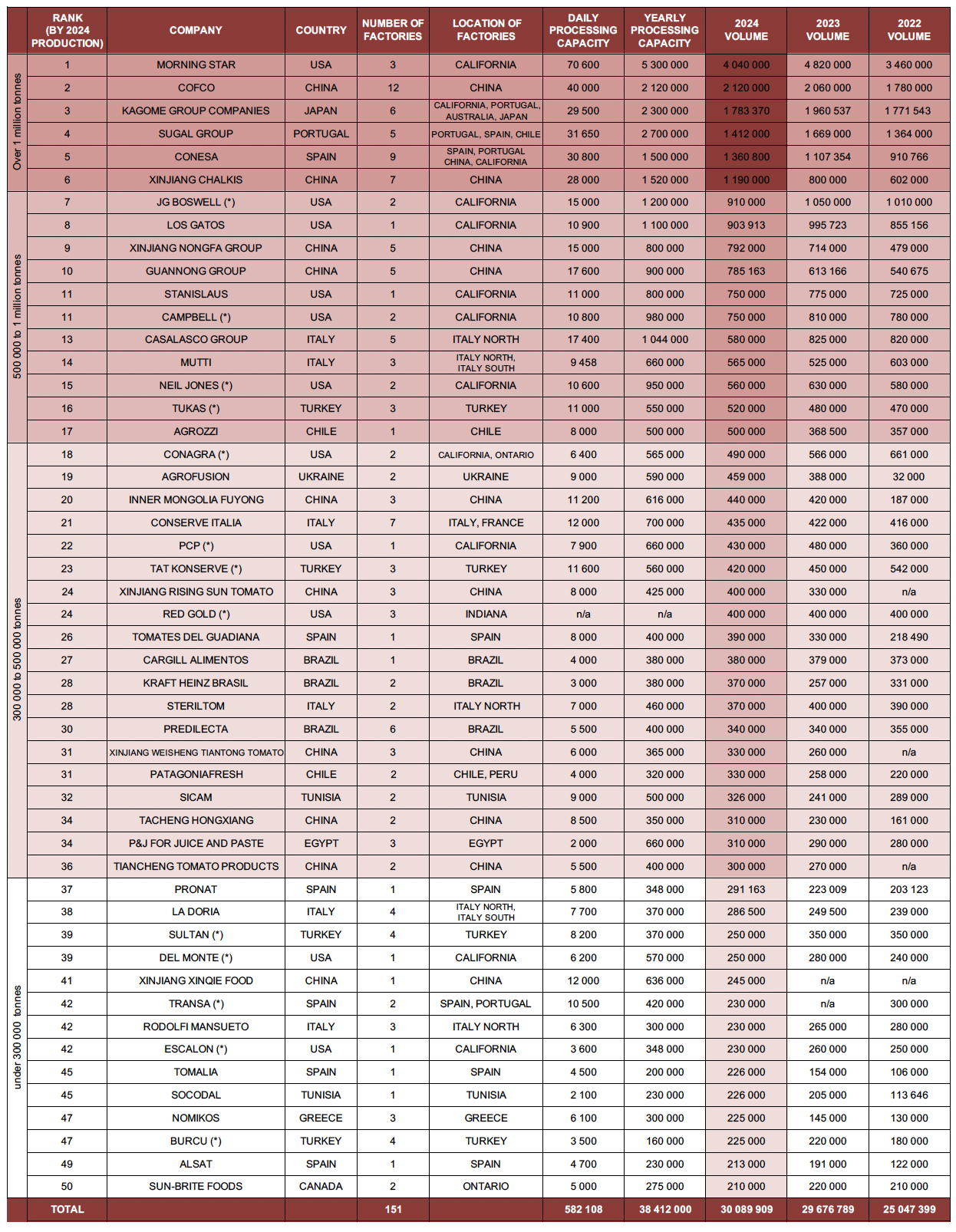 | | RANK (BY 2024 PRODUCTION) | COMPANY | COUNTRY | NUMBER OF FACTORIES | LOCATION OF FACTORIES | DAILY PROCESSING CAPACITY | YEARLY PROCESSING CAPACITY | 2024 VOLUME | 2023 VOLUME | 2022 VOLUME |
|---|---|---|---|---|---|---|---|---|---|---|
| Over 1 million tonnes | 1 | MORNING STAR | USA | 3 | CALIFORNIA | 70 600 | 5 300 000 | 4 040 000 | 4 820 000 | 3 460 000 |
| | 2 | COFCO | CHINA | 12 | CHINA | 40 000 | 2 120 000 | 2 120 000 | 2 060 000 | 1 780 000 |
| | 3 | KAGOME GROUP COMPANIES | JAPAN | 6 | CALIFORNIA, PORTUGAL, AUSTRALIA, JAPAN | 29 500 | 2 300 000 | 1 783 370 | 1 960 537 | 1 771 543 |
| | 4 | SUGAL GROUP | PORTUGAL | 5 | PORTUGAL, SPAIN, CHILE | 31 650 | 2 700 000 | 1 412 000 | 1 669 000 | 1 364 000 |
| | 5 | CONESA | SPAIN | 9 | SPAIN, PORTUGAL CHINA, CALIFORNIA | 30 800 | 1 500 000 | 1 360 800 | 1 107 354 | 910 766 |
| | 6 | XINJIANG CHALKIS | CHINA | 7 | CHINA | 28 000 | 1 520 000 | 1 190 000 | 800 000 | 602 000 |
| 500 000 to 1 million tonnes | 7 | JG BOSWELL (*) | USA | 2 | CALIFORNIA | 15 000 | 1 200 000 | 910 000 | 1 050 000 | 1 010 000 |
| | 8 | LOS GATOS | USA | 1 | CALIFORNIA | 10 900 | 1 100 000 | 903 913 | 995 723 | 855 156 |
| | 9 | XINJIANG NONGFA GROUP | CHINA | 5 | CHINA | 15 000 | 800 000 | 792 000 | 714 000 | 479 000 |
| | 10 | GUANNONG GROUP | CHINA | 5 | CHINA | 17 600 | 900 000 | 785 163 | 613 166 | 540 675 |
| | 11 | STANISLAUS | USA | 1 | CALIFORNIA | 11 000 | 800 000 | 750 000 | 775 000 | 725 000 |
| | 11 | CAMPBELL (*) | USA | 2 | CALIFORNIA | 10 800 | 980 000 | 750 000 | 810 000 | 780 000 |
| | 13 | CASALASCO GROUP | ITALY | 5 | ITALY NORTH | 17 400 | 1 044 000 | 580 000 | 825 000 | 820 000 |
| | 14 | MUTTI | ITALY | 3 | ITALY NORTH, ITALY SOUTH | 9 458 | 660 000 | 565 000 | 525 000 | 603 000 |
| | 15 | NEIL JONES (*) | USA | 2 | CALIFORNIA | 10 600 | 950 000 | 560 000 | 630 000 | 580 000 |
| | 16 | TUKAS (*) | TURKEY | 3 | TURKEY | 11 000 | 550 000 | 520 000 | 480 000 | 470 000 |
| | 17 | AGROZZI | CHILE | 1 | CHILE | 8 000 | 500 000 | 500 000 | 368 500 | 357 000 |
| 300 000 to 500 000 tonnes | 18 | CONAGRA (*) | USA | 2 | CALIFORNIA, ONTARIO | 6 400 | 565 000 | 490 000 | 566 000 | 661 000 |
| | 19 | AGROFUSION | UKRAINE | 2 | UKRAINE | 9 000 | 590 000 | 459 000 | 388 000 | 32 000 |
| | 20 | INNER MONGOLIA FUYONG | CHINA | 3 | CHINA | 11 200 | 616 000 | 440 000 | 420 000 | 187 000 |
| | 21 | CONSERVE ITALIA | ITALY | 7 | ITALY, FRANCE | 12 000 | 700 000 | 435 000 | 422 000 | 416 000 |
| | 22 | PCP (*) | USA | 1 | CALIFORNIA | 7 900 | 660 000 | 430 000 | 480 000 | 360 000 |
| | 23 | TAT KONSERVE (*) | TURKEY | 3 | TURKEY | 11 600 | 560 000 | 420 000 | 450 000 | 542 000 |
| | 24 | XINJIANG RISING SUN TOMATO | CHINA | 3 | CHINA | 8 000 | 425 000 | 400 000 | 330 000 | n/a |
| | 24 | RED GOLD (*) | USA | 3 | INDIANA | n/a | n/a | 400 000 | 400 000 | 400 000 |
| | 26 | TOMATES DEL GUADIANA | SPAIN | 1 | SPAIN | 8 000 | 400 000 | 390 000 | 330 000 | 218 490 |
| | 27 | CARGILL ALIMENTOS | BRAZIL | 1 | BRAZIL | 4 000 | 380 000 | 380 000 | 379 000 | 373 000 |
| | 28 | KRAFT HEINZ BRASIL | BRAZIL | 2 | BRAZIL | 3 000 | 380 000 | 370 000 | 257 000 | 331 000 |
| | 28 | STERILTOM | ITALY | 2 | ITALY NORTH | 7 000 | 460 000 | 370 000 | 400 000 | 390 000 |
| | 30 | PREDILECTA | BRAZIL | 6 | BRAZIL | 5 500 | 400 000 | 340 000 | 340 000 | 355 000 |
| | 31 | XINJIANG WEISHENG TIANTONG TOMATO | CHINA | 3 | CHINA | 6 000 | 365 000 | 330 000 | 260 000 | n/a |
| | 31 | PATAGONIAFRESH | CHILE | 2 | CHILE, PERU | 4 000 | 320 000 | 330 000 | 258 000 | 220 000 |
| | 32 | SICAM | TUNISIA | 2 | TUNISIA | 9 000 | 500 000 | 326 000 | 241 000 | 289 000 |
| | 34 | TACHENG HONGXIANG | CHINA | 2 | CHINA | 8 500 | 350 000 | 310 000 | 230 000 | 161 000 |
| | 34 | P&J FOR JUICE AND PASTE | EGYPT | 3 | EGYPT | 2 000 | 660 000 | 310 000 | 290 000 | 280 000 |
| | 36 | TIANCHENG TOMATO PRODUCTS | CHINA | 2 | CHINA | 5 500 | 400 000 | 300 000 | 270 000 | n/a |
| under 300 000 tonnes | 37 | PRONAT | SPAIN | 1 | SPAIN | 5 800 | 348 000 | 291 163 | 223 009 | 203 123 |
| | 38 | LA DORIA | ITALY | 4 | ITALY NORTH, ITALY SOUTH | 7 700 | 370 000 | 286 500 | 249 500 | 239 000 |
| | 39 | SULTAN (*) | TURKEY | 4 | TURKEY | 8 200 | 370 000 | 250 000 | 350 000 | 350 000 |
| | 39 | DEL MONTE (*) | USA | 1 | CALIFORNIA | 6 200 | 570 000 | 250 000 | 280 000 | 240 000 |
| | 41 | XINJIANG XINQIE FOOD | CHINA | 1 | CHINA | 12 000 | 636 000 | 245 000 | n/a | n/a |
| | 42 | TRANSA (*) | SPAIN | 2 | SPAIN, PORTUGAL | 10 500 | 420 000 | 230 000 | n/a | 300 000 |
| | 42 | RODOLFI MANSUETO | ITALY | 3 | ITALY NORTH | 6 300 | 300 000 | 230 000 | 265 000 | 280 000 |
| | 42 | ESCALON (*) | USA | 1 | CALIFORNIA | 3 600 | 348 000 | 230 000 | 260 000 | 250 000 |
| | 45 | TOMALIA | SPAIN | 1 | SPAIN | 4 500 | 200 000 | 226 000 | 154 000 | 106 000 |
| | 45 | SOCODAL | TUNISIA | 1 | TUNISIA | 2 100 | 230 000 | 226 000 | 205 000 | 113 646 |
| | 47 | NOMIKOS | GREECE | 3 | GREECE | 6 100 | 300 000 | 225 000 | 145 000 | 130 000 |
| | 47 | BURCU (*) | TURKEY | 4 | TURKEY | 3 500 | 160 000 | 225 000 | 220 000 | 180 000 |
| | 49 | ALSAT | SPAIN | 1 | SPAIN | 4 700 | 230 000 | 213 000 | 191 000 | 122 000 |
| | 50 | SUN-BRITE FOODS | CANADA | 2 | ONTARIO | 5 000 | 275 000 | 210 000 | 220 000 | 210 000 |
| | TOTAL | | | 151 | | 582 108 | 38 412 000 | 30 089 909 | 29 676 789 | 25 047 399 |